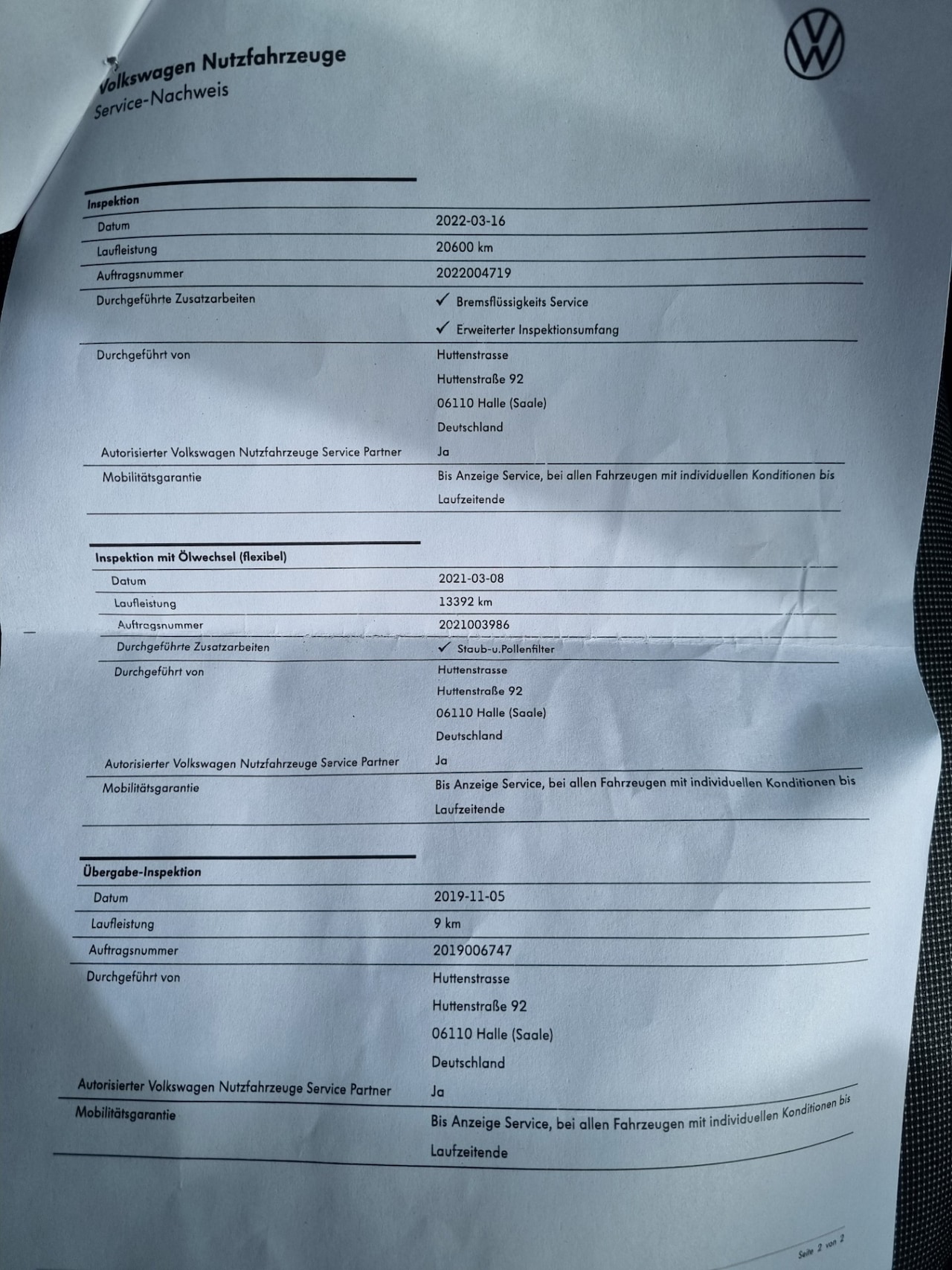 Volkswagen Nutzfahrzeuge
Service-Nachweis

| Inspektion | |
|---|---|
| Datum | 2022-03-16 |
| Laufleistung | 20600 km |
| Auftragsnummer | 2022004719 |
| Durchgeführte Zusatzarbeiten | ✓ Bremsflüssigkeits Service ✓ Erweiterter Inspektionsumfang |
| Durchgeführt von | Huttenstrasse Huttenstraße 92 06110 Halle (Saale) Deutschland |
| Autorisierter Volkswagen Nutzfahrzeuge Service Partner | Ja |
| Mobilitätsgarantie | Bis Anzeige Service, bei allen Fahrzeugen mit individuellen Konditionen bis Laufzeitende |

| Inspektion mit Ölwechsel (flexibel) | |
|---|---|
| Datum | 2021-03-08 |
| Laufleistung | 13392 km |
| Auftragsnummer | 2021003986 |
| Durchgeführte Zusatzarbeiten | ✓ Staub-u.Pollenfilter |
| Durchgeführt von | Huttenstrasse Huttenstraße 92 06110 Halle (Saale) Deutschland |
| Autorisierter Volkswagen Nutzfahrzeuge Service Partner | Ja |
| Mobilitätsgarantie | Bis Anzeige Service, bei allen Fahrzeugen mit individuellen Konditionen bis Laufzeitende |

| Übergabe-Inspektion | |
|---|---|
| Datum | 2019-11-05 |
| Laufleistung | 9 km |
| Auftragsnummer | 2019006747 |
| Durchgeführt von | Huttenstrasse Huttenstraße 92 06110 Halle (Saale) Deutschland |
| Autorisierter Volkswagen Nutzfahrzeuge Service Partner | Ja |
| Mobilitätsgarantie | Bis Anzeige Service, bei allen Fahrzeugen mit individuellen Konditionen bis Laufzeitende |

Seite 2 von 2